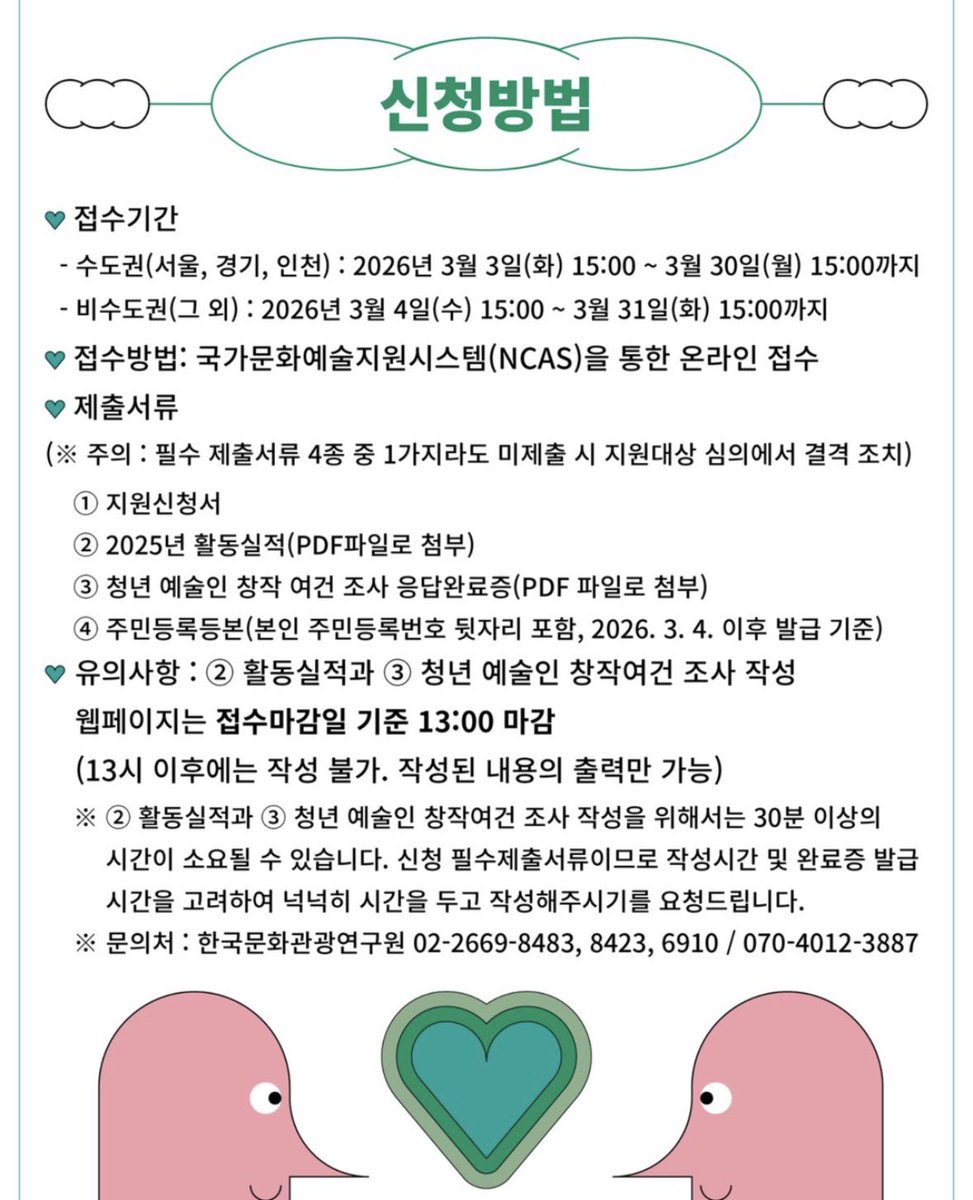 신청방법

♥ 접수기간
- 수도권(서울, 경기, 인천) : 2026년 3월 3일(화) 15:00 ~ 3월 30일(월) 15:00까지
- 비수도권(그 외) : 2026년 3월 4일(수) 15:00 ~ 3월 31일(화) 15:00까지

♥ 접수방법: 국가문화예술지원시스템(NCAS)을 통한 온라인 접수

♥ 제출서류
(※ 주의 : 필수 제출서류 4종 중 1가지라도 미제출 시 지원대상 심의에서 결격 조치)
① 지원신청서
② 2025년 활동실적(PDF파일로 첨부)
③ 청년 예술인 창작 여건 조사 응답완료증(PDF 파일로 첨부)
④ 주민등록등본(본인 주민등록번호 뒷자리 포함, 2026. 3. 4. 이후 발급 기준)

♥ 유의사항 : ② 활동실적과 ③ 청년 예술인 창작여건 조사 작성 웹페이지는 접수마감일 기준 13:00 마감
(13시 이후에는 작성 불가. 작성된 내용의 출력만 가능)
※ ② 활동실적과 ③ 청년 예술인 창작여건 조사 작성을 위해서는 30분 이상의 시간이 소요될 수 있습니다. 신청 필수제출서류이므로 작성시간 및 완료증 발급 시간을 고려하여 넉넉히 시간을 두고 작성해주시기를 요청드립니다.
※ 문의처 : 한국문화관광연구원 02-2669-8483, 8423, 6910 / 070-4012-3887